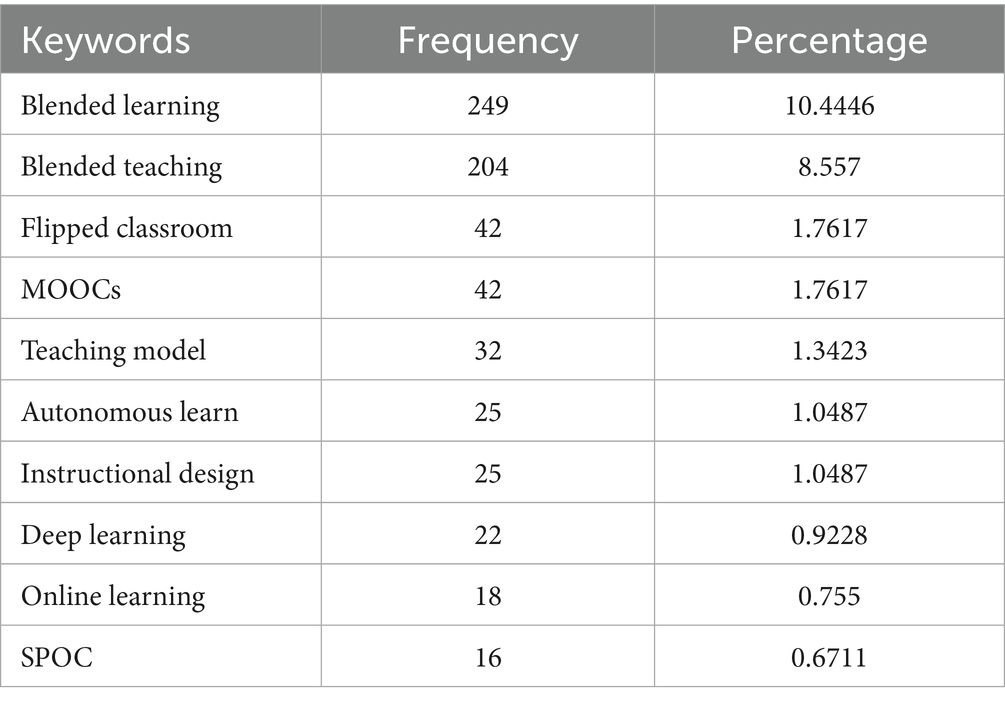 | Keywords | Frequency | Percentage |
|---|---|---|
| Blended learning | 249 | 10.4446 |
| Blended teaching | 204 | 8.557 |
| Flipped classroom | 42 | 1.7617 |
| MOOCs | 42 | 1.7617 |
| Teaching model | 32 | 1.3423 |
| Autonomous learn | 25 | 1.0487 |
| Instructional design | 25 | 1.0487 |
| Deep learning | 22 | 0.9228 |
| Online learning | 18 | 0.755 |
| SPOC | 16 | 0.6711 |